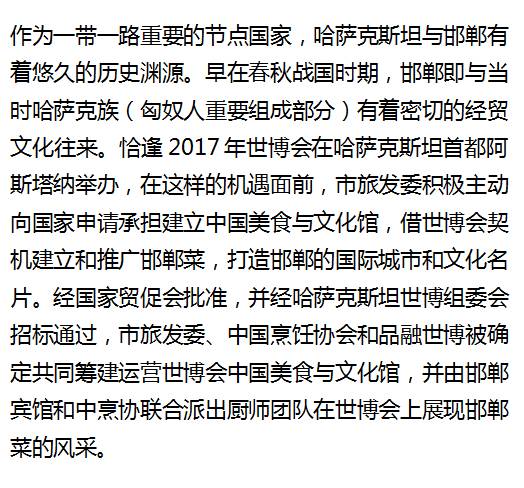 作为一带一路重要的节点国家，哈萨克斯坦与邯郸有着悠久的历史渊源。早在春秋战国时期，邯郸即与当时哈萨克族（匈奴人重要组成部分）有着密切的经贸文化往来。恰逢 2017 年世博会在哈萨克斯坦首都阿斯塔纳举办，在这样的机遇面前，市旅发委积极主动向国家申请承担建立中国美食与文化馆，借世博会契机建立和推广邯郸菜，打造邯郸的国际城市和文化名片。经国家贸促会批准，并经哈萨克斯坦世博组委会招标通过，市旅发委、中国烹饪协会和品融世博被确定共同筹建运营世博会中国美食与文化馆，并由邯郸宾馆和中烹协联合派出厨师团队在世博会上展现邯郸菜的风采。